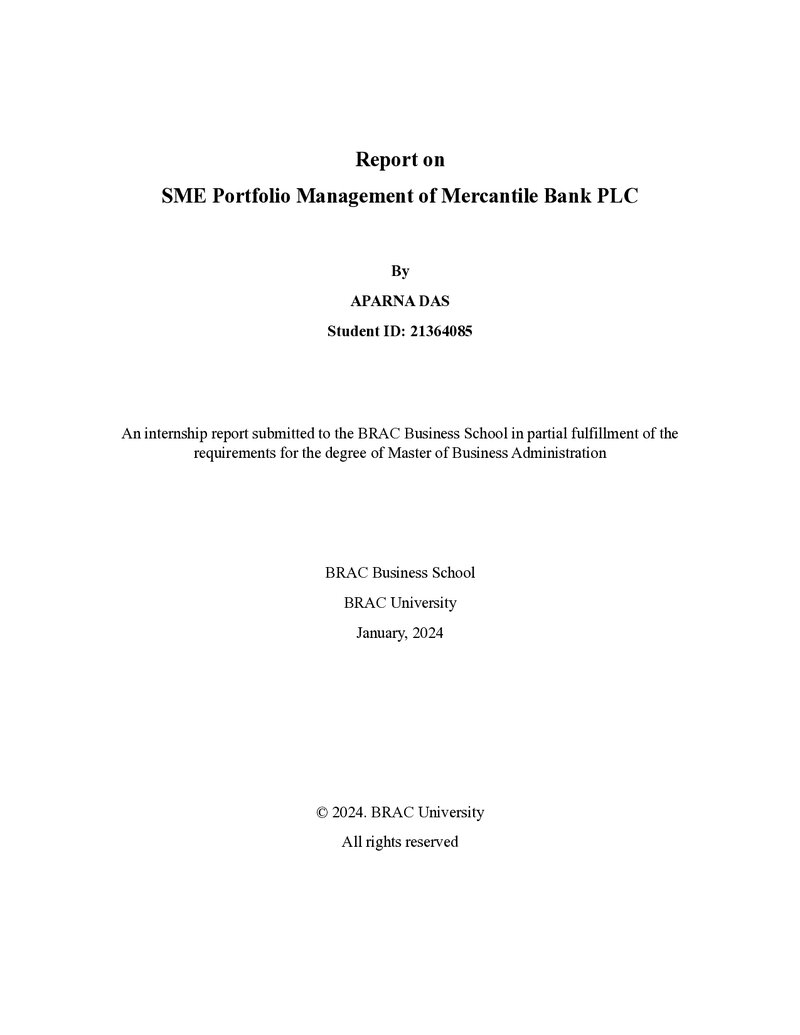 Report on
SME Portfolio Management of Mercantile Bank PLC

By
APARNA DAS
Student ID: 21364085

An internship report submitted to the BRAC Business School in partial fulfillment of the requirements for the degree of Master of Business Administration

BRAC Business School
BRAC University
January, 2024

© 2024. BRAC University
All rights reserved